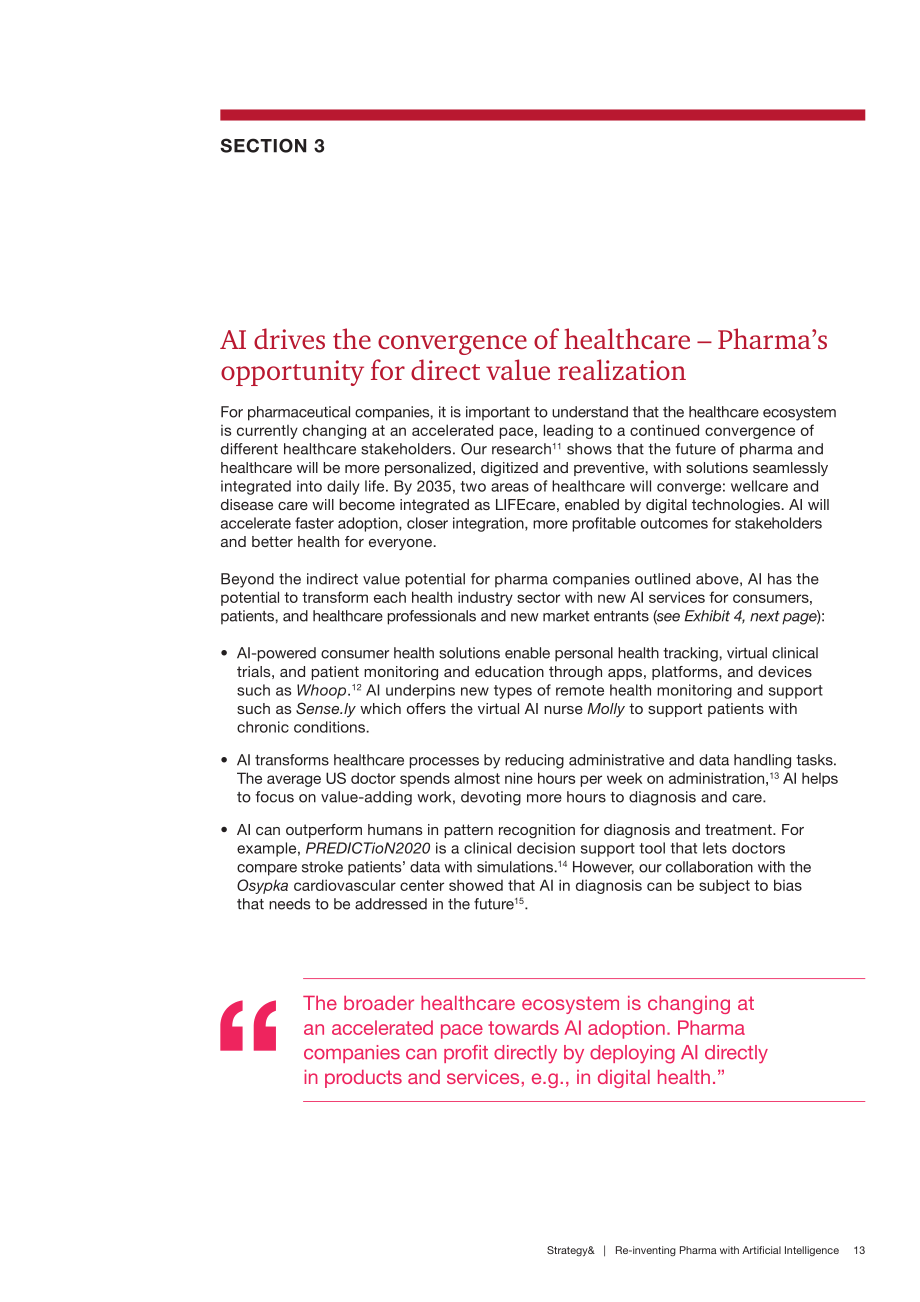 SECTION 3

AI drives the convergence of healthcare – Pharma's opportunity for direct value realization

For pharmaceutical companies, it is important to understand that the healthcare ecosystem is currently changing at an accelerated pace, leading to a continued convergence of different healthcare stakeholders. Our research$^{11}$ shows that the future of pharma and healthcare will be more personalized, digitized and preventive, with solutions seamlessly integrated into daily life. By 2035, two areas of healthcare will converge: wellcare and disease care will become integrated as LIFEcare, enabled by digital technologies. AI will accelerate faster adoption, closer integration, more profitable outcomes for stakeholders and better health for everyone.

Beyond the indirect value potential for pharma companies outlined above, AI has the potential to transform each health industry sector with new AI services for consumers, patients, and healthcare professionals and new market entrants (see Exhibit 4, next page):

• AI-powered consumer health solutions enable personal health tracking, virtual clinical trials, and patient monitoring and education through apps, platforms, and devices such as Whoop.$^{12}$ AI underpins new types of remote health monitoring and support such as Sense.ly which offers the virtual AI nurse Molly to support patients with chronic conditions.

• AI transforms healthcare processes by reducing administrative and data handling tasks. The average US doctor spends almost nine hours per week on administration,$^{13}$ AI helps to focus on value-adding work, devoting more hours to diagnosis and care.

• AI can outperform humans in pattern recognition for diagnosis and treatment. For example, PREDICTioN2020 is a clinical decision support tool that lets doctors compare stroke patients' data with simulations.$^{14}$ However, our collaboration with the Osypka cardiovascular center showed that AI in diagnosis can be subject to bias that needs to be addressed in the future$^{15}$.

"

The broader healthcare ecosystem is changing at an accelerated pace towards AI adoption. Pharma companies can profit directly by deploying AI directly in products and services, e.g., in digital health."

Strategy& | Re-inventing Pharma with Artificial Intelligence 13